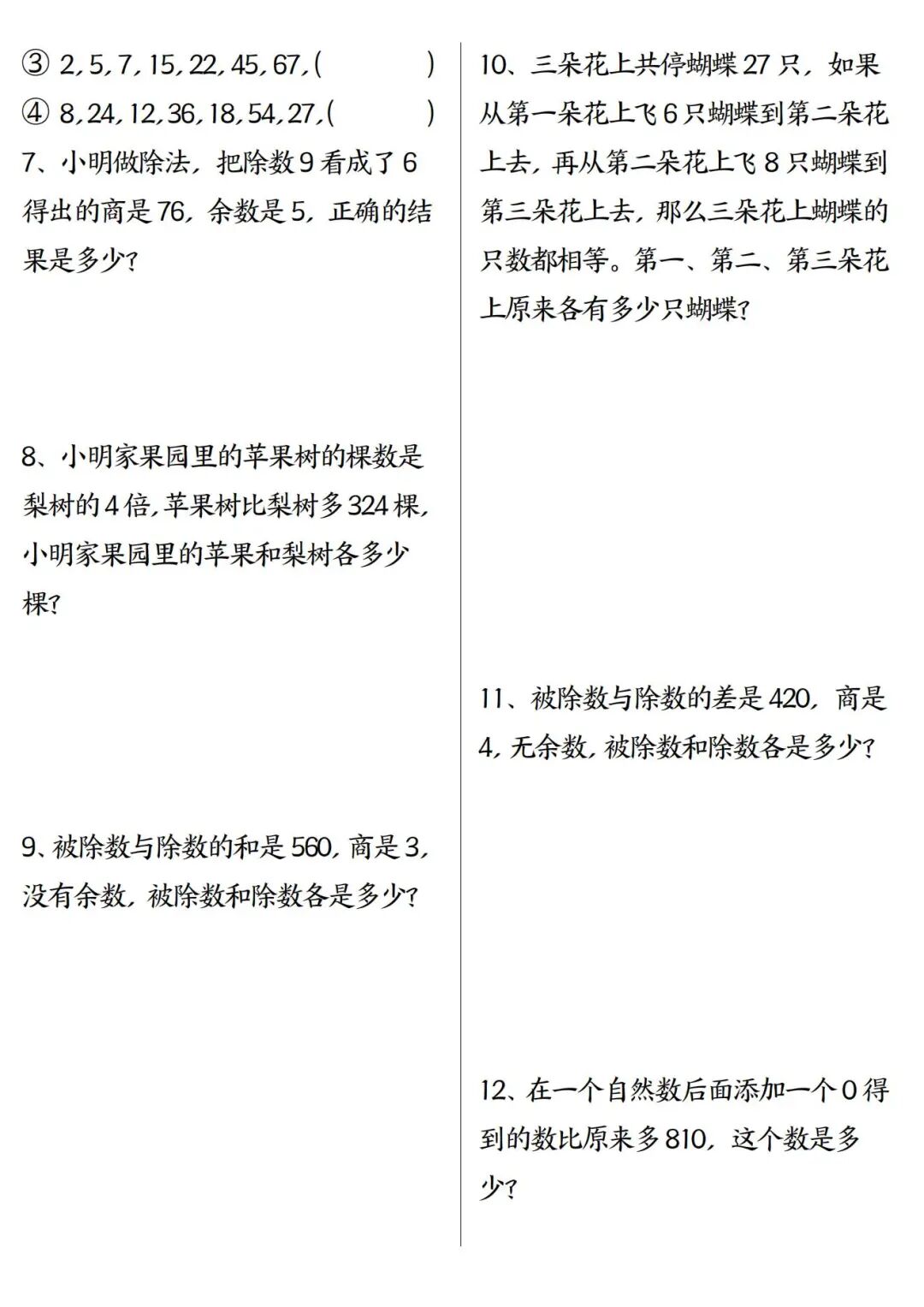 ③ 2, 5, 7, 15, 22, 45, 67, (　　　　)
④ 8, 24, 12, 36, 18, 54, 27, (　　　　)
7、小明做除法，把除数 9 看成了 6 得出的商是 76，余数是 5，正确的结果是多少？

8、小明家果园里的苹果树的棵数是梨树的 4 倍，苹果树比梨树多 324 棵，小明家果园里的苹果和梨树各多少棵？

9、被除数与除数的和是 560，商是 3，没有余数，被除数和除数各是多少？

10、三朵花上共停蝴蝶 27 只，如果从第一朵花上飞 6 只蝴蝶到第二朵花上去，再从第二朵花上飞 8 只蝴蝶到第三朵花上去，那么三朵花上蝴蝶的只数都相等。第一、第二、第三朵花上原来各有多少只蝴蝶？

11、被除数与除数的差是 420，商是 4，无余数，被除数和除数各是多少？

12、在一个自然数后面添加一个 0 得到的数比原来多 810，这个数是多少？